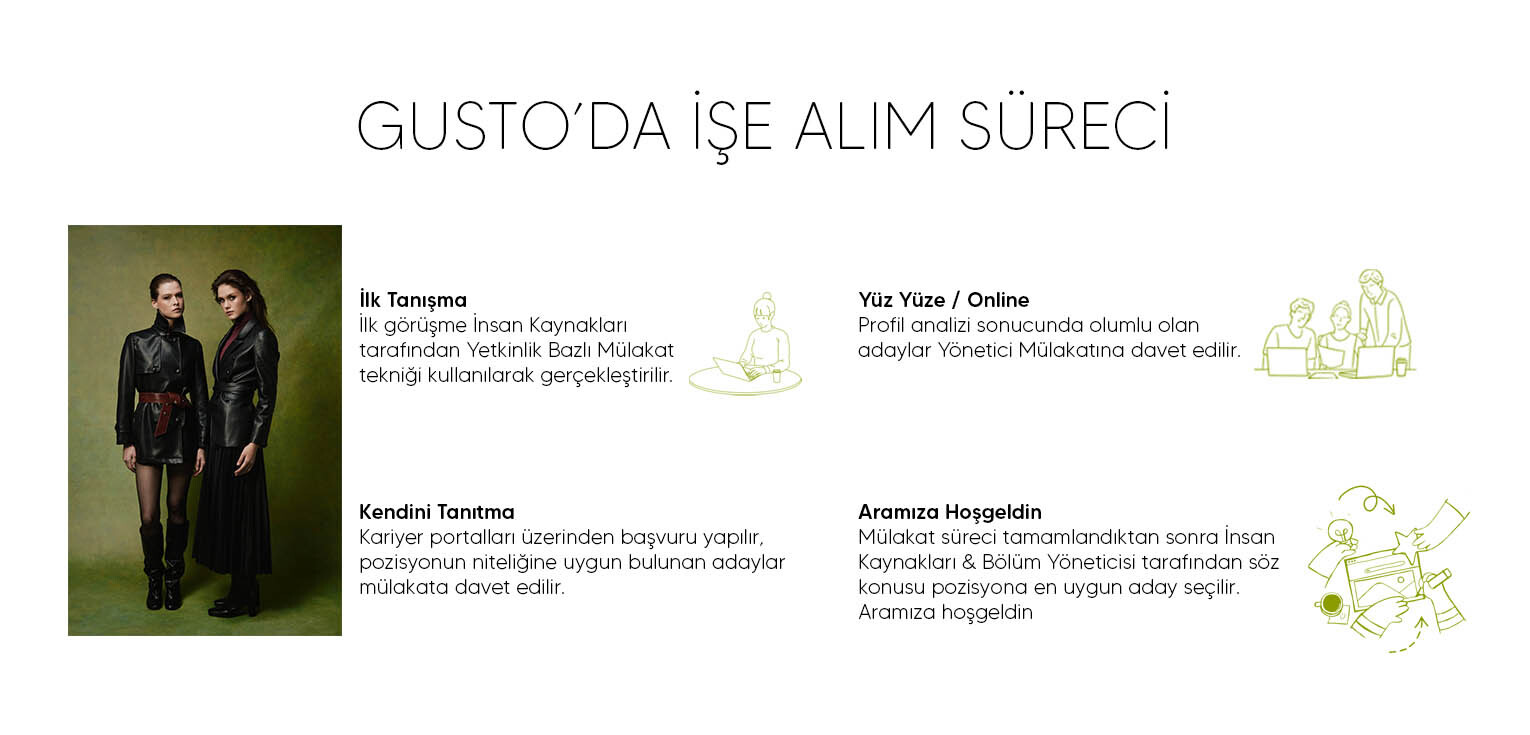 GUSTO'DA İŞE ALIM SÜRECİ

İlk Tanışma
İlk görüşme İnsan Kaynakları tarafından Yetkinlik Bazlı Mülakat tekniği kullanılarak gerçekleştirilir.

Kendini Tanıtma
Kariyer portalları üzerinden başvuru yapılır, pozisyonun niteliğine uygun bulunan adaylar mülakata davet edilir.

Yüz Yüze / Online
Profil analizi sonucunda olumlu olan adaylar Yönetici Mülakatına davet edilir.

Aramıza Hoşgeldin
Mülakat süreci tamamlandıktan sonra İnsan Kaynakları & Bölüm Yöneticisi tarafından söz konusu pozisyona en uygun aday seçilir. Aramıza hoşgeldin